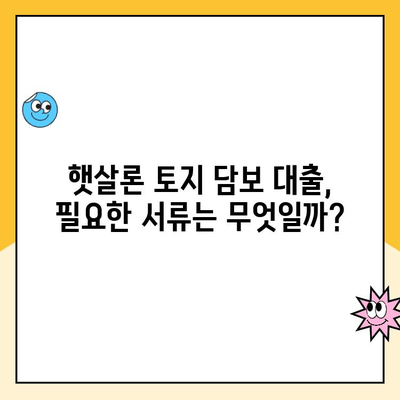 햇살론 토지 담보 대출,
필요한 서류는 무엇일까?